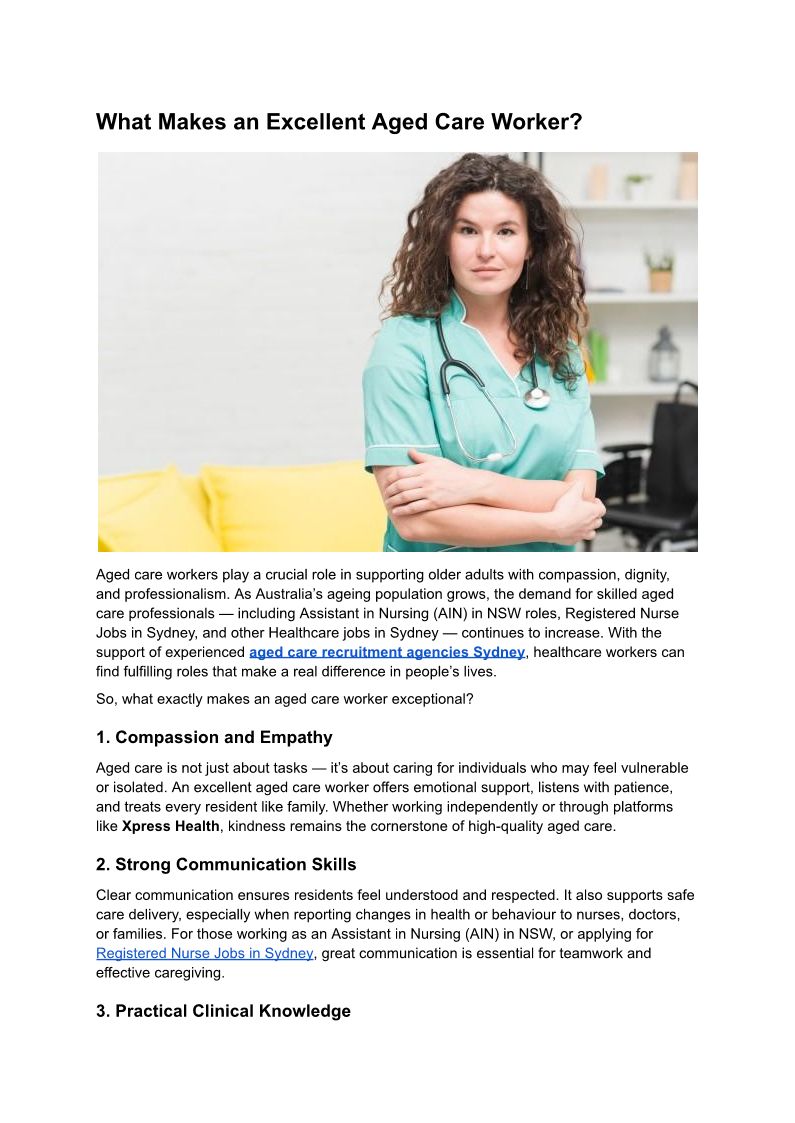 What Makes an Excellent Aged Care Worker?

Aged care workers play a crucial role in supporting older adults with compassion, dignity, and professionalism. As Australia's ageing population grows, the demand for skilled aged care professionals — including Assistant in Nursing (AIN) in NSW roles, Registered Nurse Jobs in Sydney, and other Healthcare jobs in Sydney — continues to increase. With the support of experienced aged care recruitment agencies Sydney, healthcare workers can find fulfilling roles that make a real difference in people's lives.

So, what exactly makes an aged care worker exceptional?

1. Compassion and Empathy

Aged care is not just about tasks — it's about caring for individuals who may feel vulnerable or isolated. An excellent aged care worker offers emotional support, listens with patience, and treats every resident like family. Whether working independently or through platforms like Xpress Health, kindness remains the cornerstone of high-quality aged care.

2. Strong Communication Skills

Clear communication ensures residents feel understood and respected. It also supports safe care delivery, especially when reporting changes in health or behaviour to nurses, doctors, or families. For those working as an Assistant in Nursing (AIN) in NSW, or applying for Registered Nurse Jobs in Sydney, great communication is essential for teamwork and effective caregiving.

3. Practical Clinical Knowledge